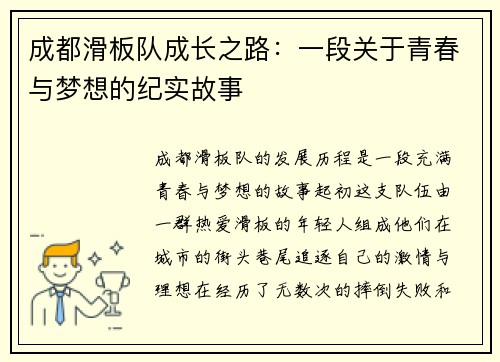 成都滑板队成长之路：一段关于青春与梦想的纪实故事

成都滑板队的发展历程是一段充满青春与梦想的故事起初这支队伍由一群热爱滑板的年轻人组成他们在城市的街头巷尾追逐自己的激情与理想在经历了无数次的摔倒失败和